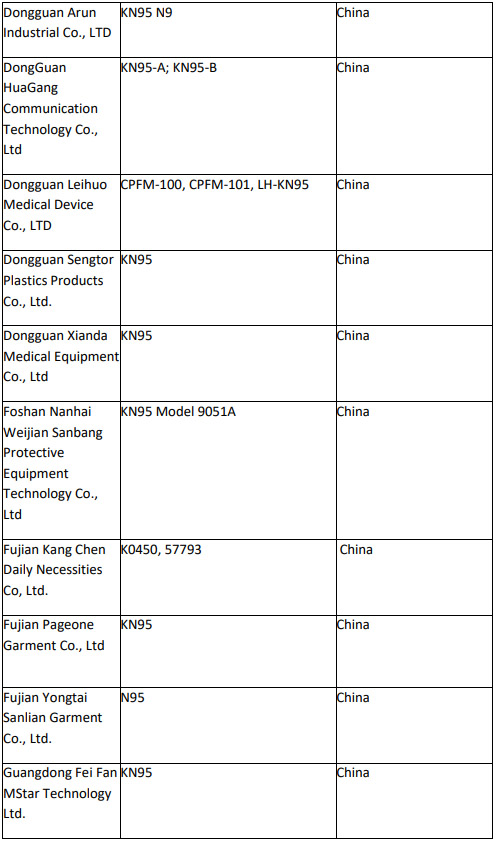 | | | |
|---|---|---|
| Dongguan Arun Industrial Co., LTD | KN95 N9 | China |
| DongGuan HuaGang Communication Technology Co., Ltd | KN95-A; KN95-B | China |
| Dongguan Leihuo Medical Device Co., LTD | CPFM-100, CPFM-101, LH-KN95 | China |
| Dongguan Sengtor Plastics Products Co., Ltd. | KN95 | China |
| Dongguan Xianda Medical Equipment Co., Ltd | KN95 | China |
| Foshan Nanhai Weijian Sanbang Protective Equipment Technology Co., Ltd | KN95 Model 9051A | China |
| Fujian Kang Chen Daily Necessities Co, Ltd. | K0450, 57793 | China |
| Fujian Pageone Garment Co., Ltd | KN95 | China |
| Fujian Yongtai Sanlian Garment Co., Ltd. | N95 | China |
| Guangdong Fei Fan MStar Technology Ltd. | KN95 | China |